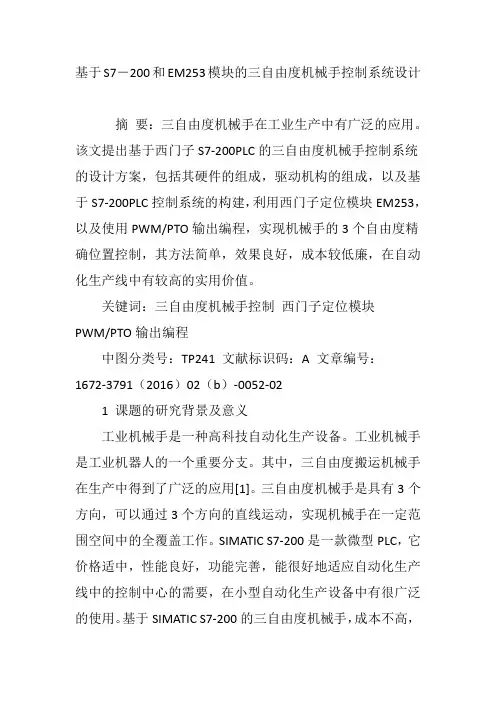 基于S7－200和EM253模块的三自由度机械手控制系统设计

摘 要：三自由度机械手在工业生产中有广泛的应用。该文提出基于西门子S7-200PLC的三自由度机械手控制系统的设计方案，包括其硬件的组成，驱动机构的组成，以及基于S7-200PLC控制系统的构建，利用西门子定位模块EM253，以及使用PWM/PTO输出编程，实现机械手的3个自由度精确位置控制，其方法简单，效果良好，成本较低廉，在自动化生产线中有较高的实用价值。

关键词：三自由度机械手控制 西门子定位模块 PWM/PTO输出编程

中图分类号：TP241 文献标识码：A 文章编号：1672-3791（2016）02（b）-0052-02

1 课题的研究背景及意义

工业机械手是一种高科技自动化生产设备。工业机械手是工业机器人的一个重要分支。其中，三自由度搬运机械手在生产中得到了广泛的应用[1]。三自由度机械手是具有3个方向，可以通过3个方向的直线运动，实现机械手在一定范围空间中的全覆盖工作。SIMATIC S7-200是一款微型PLC，它价格适中，性能良好，功能完善，能很好地适应自动化生产线中的控制中心的需要，在小型自动化生产设备中有很广泛的使用。基于SIMATIC S7-200的三自由度机械手，成本不高，